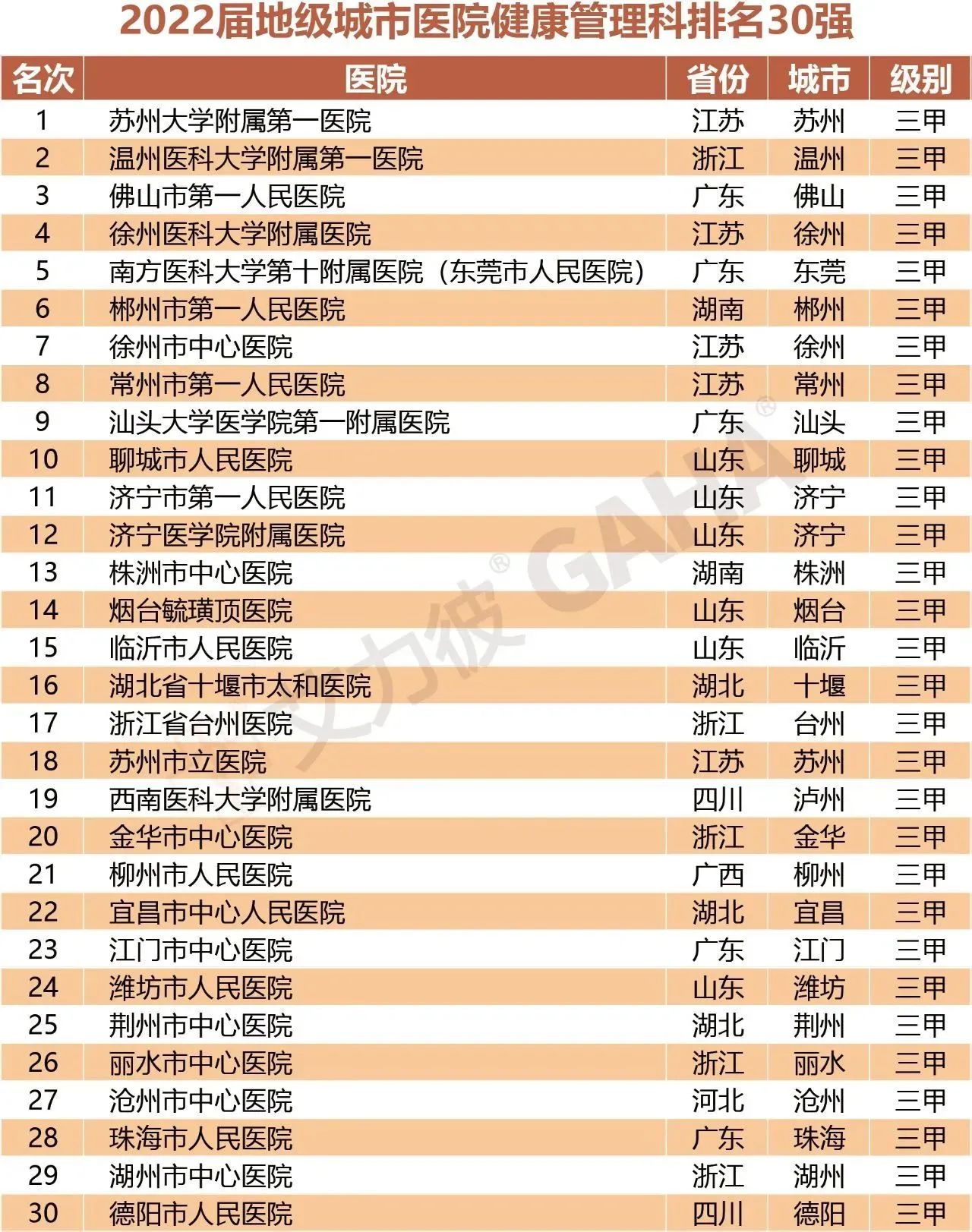 2022届地级城市医院健康管理科排名30强

| 名次 | 医院 | 省份 | 城市 | 级别 |
|---|---|---|---|---|
| 1 | 苏州大学附属第一医院 | 江苏 | 苏州 | 三甲 |
| 2 | 温州医科大学附属第一医院 | 浙江 | 温州 | 三甲 |
| 3 | 佛山市第一人民医院 | 广东 | 佛山 | 三甲 |
| 4 | 徐州医科大学附属医院 | 江苏 | 徐州 | 三甲 |
| 5 | 南方医科大学第十附属医院（东莞市人民医院） | 广东 | 东莞 | 三甲 |
| 6 | 郴州市第一人民医院 | 湖南 | 郴州 | 三甲 |
| 7 | 徐州市中心医院 | 江苏 | 徐州 | 三甲 |
| 8 | 常州市第一人民医院 | 江苏 | 常州 | 三甲 |
| 9 | 汕头大学医学院第一附属医院 | 广东 | 汕头 | 三甲 |
| 10 | 聊城市人民医院 | 山东 | 聊城 | 三甲 |
| 11 | 济宁市第一人民医院 | 山东 | 济宁 | 三甲 |
| 12 | 济宁医学院附属医院 | 山东 | 济宁 | 三甲 |
| 13 | 株洲市中心医院 | 湖南 | 株洲 | 三甲 |
| 14 | 烟台毓璜顶医院 | 山东 | 烟台 | 三甲 |
| 15 | 临沂市人民医院 | 山东 | 临沂 | 三甲 |
| 16 | 湖北省十堰市太和医院 | 湖北 | 十堰 | 三甲 |
| 17 | 浙江省台州医院 | 浙江 | 台州 | 三甲 |
| 18 | 苏州市立医院 | 江苏 | 苏州 | 三甲 |
| 19 | 西南医科大学附属医院 | 四川 | 泸州 | 三甲 |
| 20 | 金华市中心医院 | 浙江 | 金华 | 三甲 |
| 21 | 柳州市人民医院 | 广西 | 柳州 | 三甲 |
| 22 | 宜昌市中心人民医院 | 湖北 | 宜昌 | 三甲 |
| 23 | 江门市中心医院 | 广东 | 江门 | 三甲 |
| 24 | 潍坊市人民医院 | 山东 | 潍坊 | 三甲 |
| 25 | 荆州市中心医院 | 湖北 | 荆州 | 三甲 |
| 26 | 丽水市中心医院 | 浙江 | 丽水 | 三甲 |
| 27 | 沧州市中心医院 | 河北 | 沧州 | 三甲 |
| 28 | 珠海市人民医院 | 广东 | 珠海 | 三甲 |
| 29 | 湖州市中心医院 | 浙江 | 湖州 | 三甲 |
| 30 | 德阳市人民医院 | 四川 | 德阳 | 三甲 |

艾力彼® GAHA®